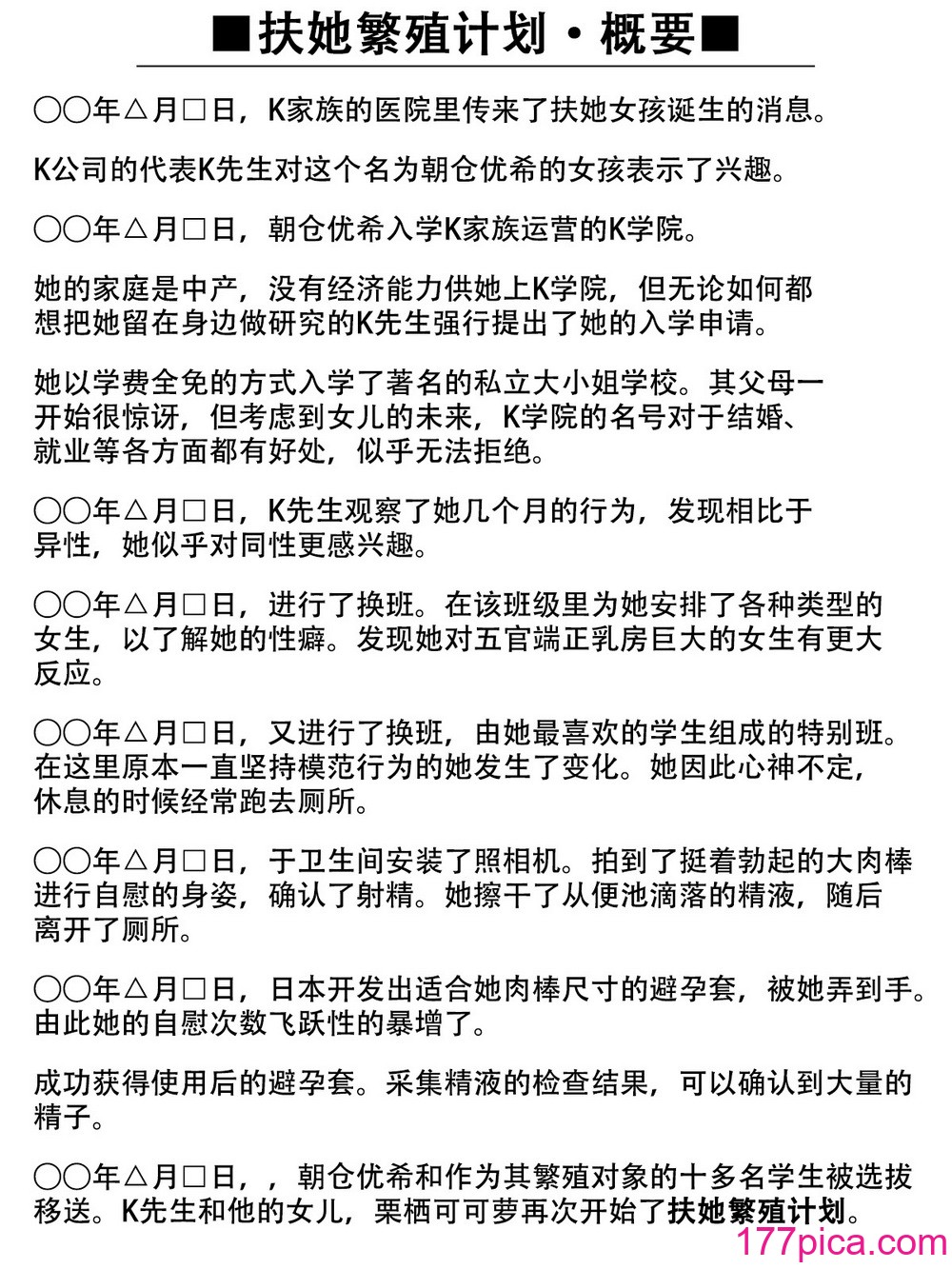 ■扶她繁殖计划・概要■

〇〇年△月□日，K家族的医院里传来了扶她女孩诞生的消息。

K公司的代表K先生对这个名为朝仓优希的女孩表示了兴趣。

〇〇年△月□日，朝仓优希入学K家族运营的K学院。

她的家庭是中产，没有经济能力供她上K学院，但无论如何都想把她留在身边做研究的K先生强行提出了她的入学申请。

她以学费全免的方式入学了著名的私立大小姐学校。其父母一开始很惊讶，但考虑到女儿的未来，K学院的名号对于结婚、就业等各方面都有好处，似乎无法拒绝。

〇〇年△月□日，K先生观察了她几个月的行为，发现相比于异性，她似乎对同性更感兴趣。

〇〇年△月□日，进行了换班。在该班级里为她安排了各种类型的女生，以了解她的性癖。发现她对五官端正乳房巨大的女生有更大反应。

〇〇年△月□日，又进行了换班，由她最喜欢的学生组成的特别班。在这里原本一直坚持模范行为的她发生了变化。她因此心神不定，休息的时候经常跑去厕所。

〇〇年△月□日，于卫生间安装了照相机。拍到了挺着勃起的大肉棒进行自慰的身姿，确认了射精。她擦干了从便池滴落的精液，随后离开了厕所。

〇〇年△月□日，日本开发出适合她肉棒尺寸的避孕套，被她弄到手。由此她的自慰次数飞跃性的暴增了。

成功获得使用后的避孕套。采集精液的检查结果，可以确认到大量的精子。

〇〇年△月□日，，朝仓优希和作为其繁殖对象的十多名学生被选拔移送。K先生和他的女儿，栗栖可可萝再次开始了扶她繁殖计划。

177pica.com